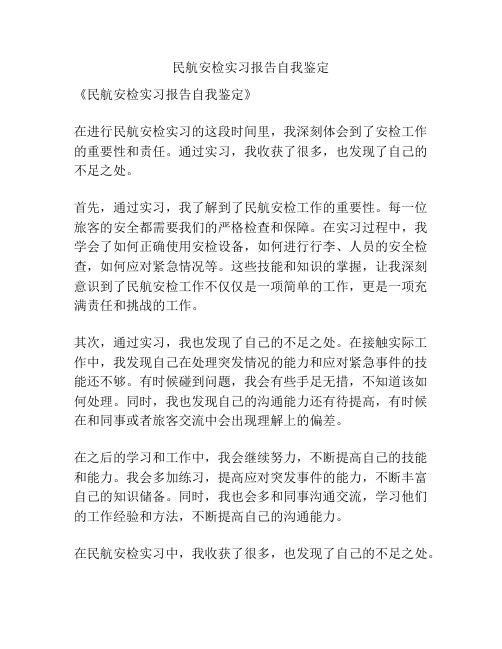 民航安检实习报告自我鉴定

《民航安检实习报告自我鉴定》

在进行民航安检实习的这段时间里，我深刻体会到了安检工作的重要性和责任。通过实习，我收获了很多，也发现了自己的不足之处。

首先，通过实习，我了解到了民航安检工作的重要性。每一位旅客的安全都需要我们的严格检查和保障。在实习过程中，我学会了如何正确使用安检设备，如何进行行李、人员的安全检查，如何应对紧急情况等。这些技能和知识的掌握，让我深刻意识到了民航安检工作不仅仅是一项简单的工作，更是一项充满责任和挑战的工作。

其次，通过实习，我也发现了自己的不足之处。在接触实际工作中，我发现自己在处理突发情况的能力和应对紧急事件的技能还不够。有时候碰到问题，我会有些手足无措，不知道该如何处理。同时，我也发现自己的沟通能力还有待提高，有时候在和同事或者旅客交流中会出现理解上的偏差。

在之后的学习和工作中，我会继续努力，不断提高自己的技能和能力。我会多加练习，提高应对突发事件的能力，不断丰富自己的知识储备。同时，我也会多和同事沟通交流，学习他们的工作经验和方法，不断提高自己的沟通能力。

在民航安检实习中，我收获了很多，也发现了自己的不足之处。